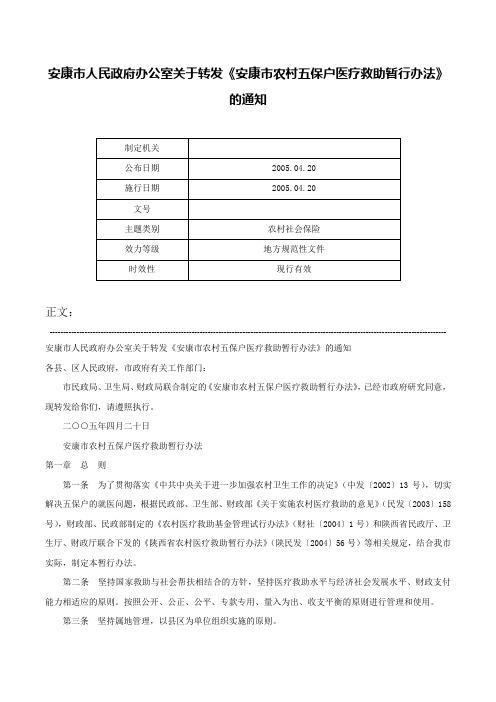 安康市人民政府办公室关于转发《安康市农村五保户医疗救助暂行办法》的通知

| 制定机关 | |
|---|---|
| 公布日期 | 2005.04.20 |
| 施行日期 | 2005.04.20 |
| 文号 | |
| 主题类别 | 农村社会保险 |
| 效力等级 | 地方规范性文件 |
| 时效性 | 现行有效 |

正文：

安康市人民政府办公室关于转发《安康市农村五保户医疗救助暂行办法》的通知

各县、区人民政府，市政府有关工作部门：

市民政局、卫生局、财政局联合制定的《安康市农村五保户医疗救助暂行办法》，已经市政府研究同意，现转发给你们，请遵照执行。

二〇〇五年四月二十日

安康市农村五保户医疗救助暂行办法

第一章 总 则

第一条 为了贯彻落实《中共中央关于进一步加强农村卫生工作的决定》（中发〔2002〕13号），切实解决五保户的就医问题，根据民政部、卫生部、财政部《关于实施农村医疗救助的意见》（民发〔2003〕158号），财政部、民政部制定的《农村医疗救助基金管理试行办法》（财社〔2004〕1号）和陕西省民政厅、卫生厅、财政厅联合下发的《陕西省农村医疗救助暂行办法》（陕民发〔2004〕56号）等相关规定，结合我市实际，制定本暂行办法。

第二条 坚持国家救助与社会帮扶相结合的方针，坚持医疗救助水平与经济社会发展水平、财政支付能力相适应的原则。按照公开、公正、公平、专款专用、量入为出、收支平衡的原则进行管理和使用。

第三条 坚持属地管理，以县区为单位组织实施的原则。